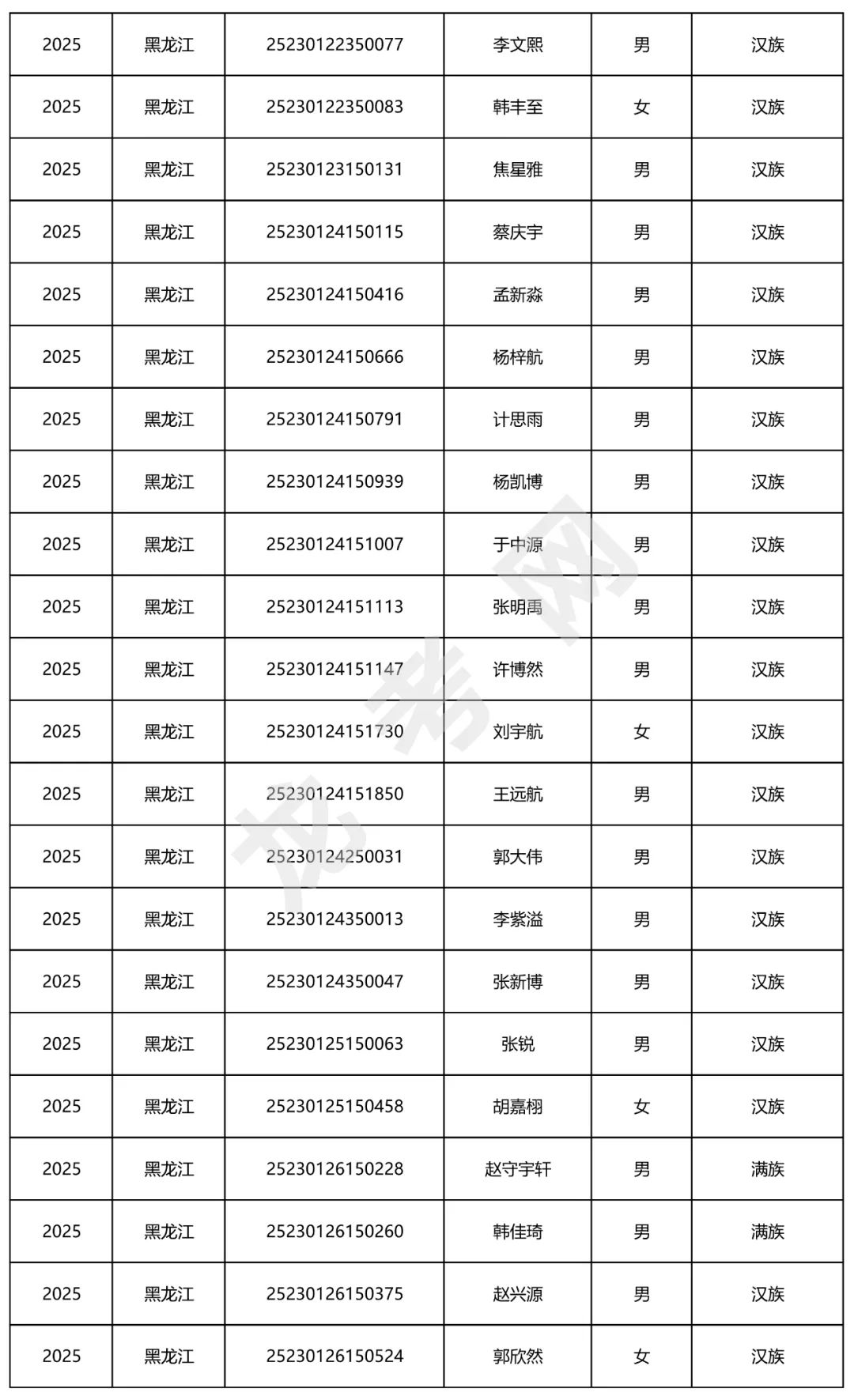 | 2025 | 黑龙江 | 25230122350077 | 李文熙 | 男 | 汉族 |
|---|---|---|---|---|---|
| 2025 | 黑龙江 | 25230122350083 | 韩丰至 | 女 | 汉族 |
| 2025 | 黑龙江 | 25230123150131 | 焦星雅 | 男 | 汉族 |
| 2025 | 黑龙江 | 25230124150115 | 蔡庆宇 | 男 | 汉族 |
| 2025 | 黑龙江 | 25230124150416 | 孟新淼 | 男 | 汉族 |
| 2025 | 黑龙江 | 25230124150666 | 杨梓航 | 男 | 汉族 |
| 2025 | 黑龙江 | 25230124150791 | 计思雨 | 男 | 汉族 |
| 2025 | 黑龙江 | 25230124150939 | 杨凯博 | 男 | 汉族 |
| 2025 | 黑龙江 | 25230124151007 | 于中源 | 男 | 汉族 |
| 2025 | 黑龙江 | 25230124151113 | 张明禹 | 男 | 汉族 |
| 2025 | 黑龙江 | 25230124151147 | 许博然 | 男 | 汉族 |
| 2025 | 黑龙江 | 25230124151730 | 刘宇航 | 女 | 汉族 |
| 2025 | 黑龙江 | 25230124151850 | 王远航 | 男 | 汉族 |
| 2025 | 黑龙江 | 25230124250031 | 郭大伟 | 男 | 汉族 |
| 2025 | 黑龙江 | 25230124350013 | 李紫溢 | 男 | 汉族 |
| 2025 | 黑龙江 | 25230124350047 | 张新博 | 男 | 汉族 |
| 2025 | 黑龙江 | 25230125150063 | 张锐 | 男 | 汉族 |
| 2025 | 黑龙江 | 25230125150458 | 胡嘉栩 | 女 | 汉族 |
| 2025 | 黑龙江 | 25230126150228 | 赵守宇轩 | 男 | 满族 |
| 2025 | 黑龙江 | 25230126150260 | 韩佳琦 | 男 | 满族 |
| 2025 | 黑龙江 | 25230126150375 | 赵兴源 | 男 | 汉族 |
| 2025 | 黑龙江 | 25230126150524 | 郭欣然 | 女 | 汉族 |

龙考网